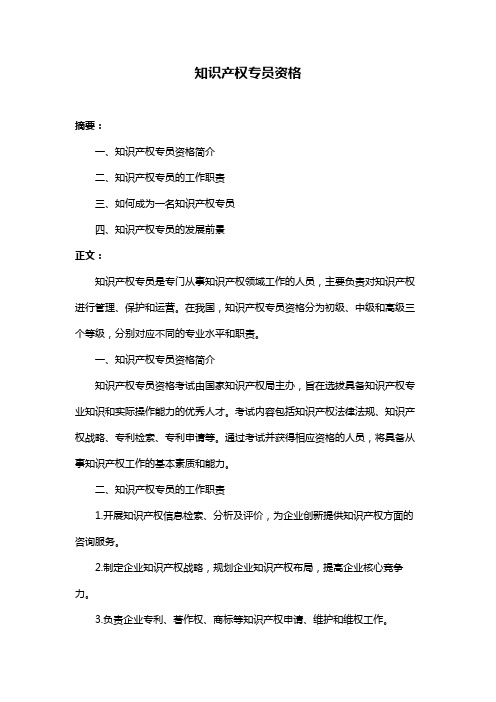 知识产权专员资格

摘要：

一、知识产权专员资格简介

二、知识产权专员的工作职责

三、如何成为一名知识产权专员

四、知识产权专员的发展前景

正文：

知识产权专员是专门从事知识产权领域工作的人员，主要负责对知识产权进行管理、保护和运营。在我国，知识产权专员资格分为初级、中级和高级三个等级，分别对应不同的专业水平和职责。

一、知识产权专员资格简介

知识产权专员资格考试由国家知识产权局主办，旨在选拔具备知识产权专业知识和实际操作能力的优秀人才。考试内容包括知识产权法律法规、知识产权战略、专利检索、专利申请等。通过考试并获得相应资格的人员，将具备从事知识产权工作的基本素质和能力。

二、知识产权专员的工作职责

1.开展知识产权信息检索、分析及评价，为企业创新提供知识产权方面的咨询服务。

2.制定企业知识产权战略，规划企业知识产权布局，提高企业核心竞争力。

3.负责企业专利、著作权、商标等知识产权申请、维护和维权工作。